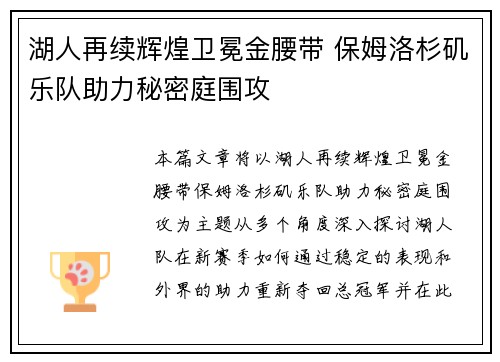 湖人再续辉煌卫冕金腰带 保姆洛杉矶乐队助力秘密庭围攻

本篇文章将以湖人再续辉煌卫冕金腰带保姆洛杉矶乐队助力秘密庭围攻为主题从多个角度深入探讨湖人队在新赛季如何通过稳定的表现和外界的助力重新夺回总冠军并在此